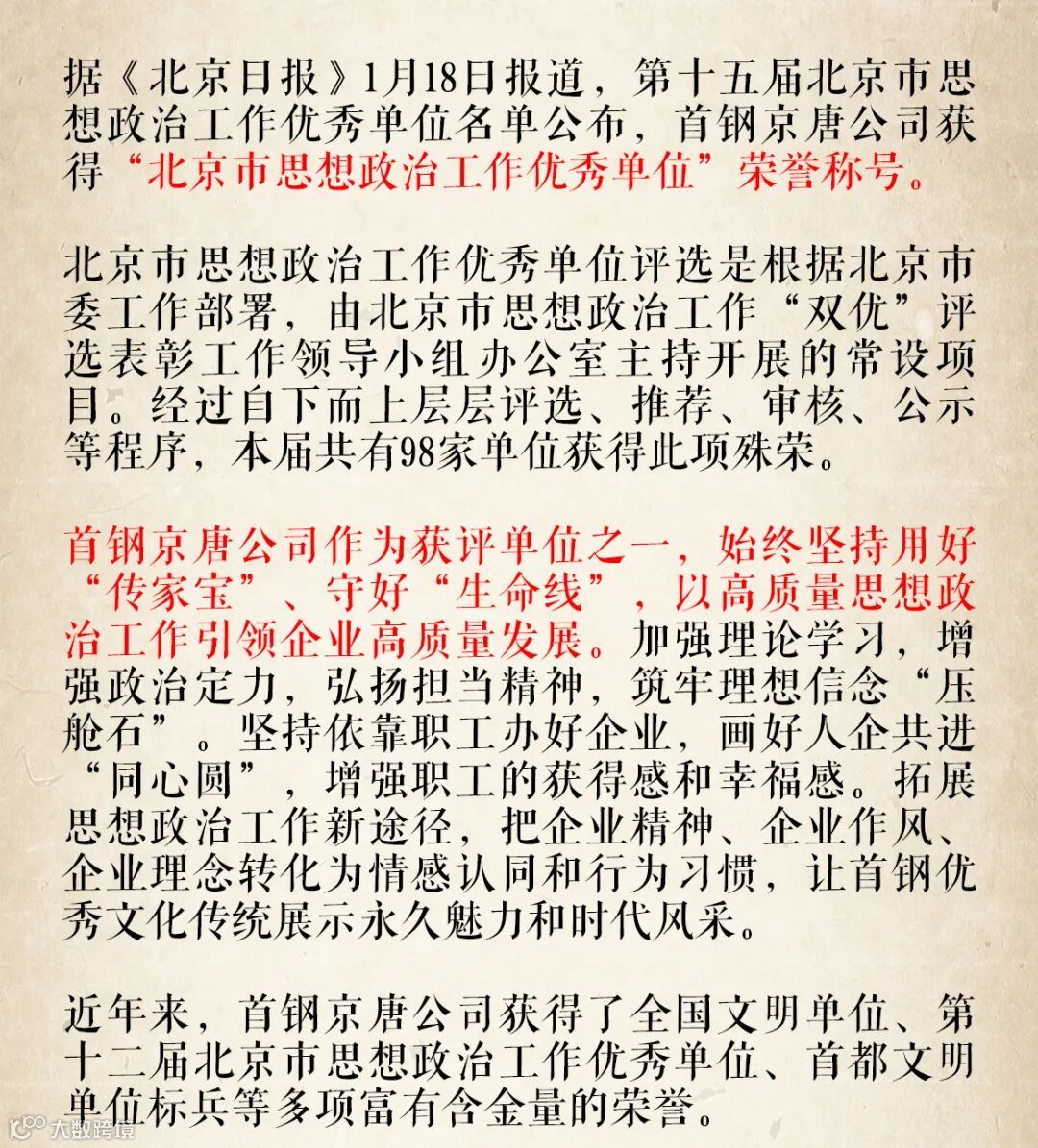 据《北京日报》1月18日报道，第十五届北京市思想政治工作优秀单位名单公布，首钢京唐公司获得“北京市思想政治工作优秀单位”荣誉称号。

北京市思想政治工作优秀单位评选是根据北京市委工作部署，由北京市思想政治工作“双优”评选表彰工作领导小组办公室主持开展的常设项目。经过自下而上层层评选、推荐、审核、公示等程序，本届共有98家单位获得此项殊荣。

首钢京唐公司作为获评单位之一，始终坚持用好“传家宝”、守好“生命线”，以高质量思想政治工作引领企业高质量发展。加强理论学习，增强政治定力，弘扬担当精神，筑牢理想信念“压舱石”。坚持依靠职工办好企业，画好人企共进“同心圆”，增强职工的获得感和幸福感。拓展思想政治工作新途径，把企业精神、企业作风、企业理念转化为情感认同和行为习惯，让首钢优秀文化传统展示永久魅力和时代风采。

近年来，首钢京唐公司获得了全国文明单位、第十二届北京市思想政治工作优秀单位、首都文明单位标兵等多项富有含金量的荣誉。

大数跨境